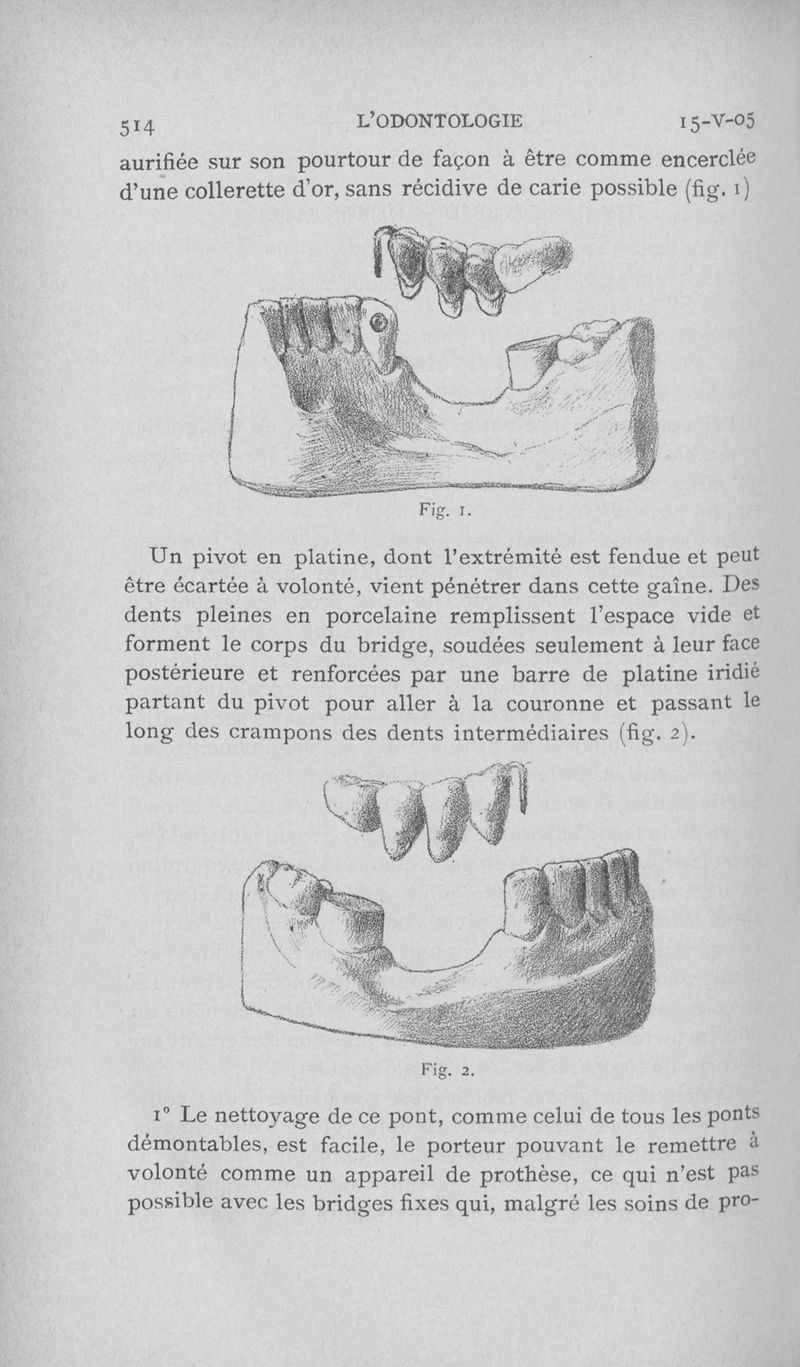 514 L'ODONTOLOGIE 15-V-05

aurifiée sur son pourtour de façon à être comme encerclée d'une collerette d'or, sans récidive de carie possible (fig. 1)

Fig. 1.

Un pivot en platine, dont l'extrémité est fendue et peut être écartée à volonté, vient pénétrer dans cette gaîne. Des dents pleines en porcelaine remplissent l'espace vide et forment le corps du bridge, soudées seulement à leur face postérieure et renforcées par une barre de platine iridié partant du pivot pour aller à la couronne et passant le long des crampons des dents intermédiaires (fig. 2).

Fig. 2.

1° Le nettoyage de ce pont, comme celui de tous les ponts démontables, est facile, le porteur pouvant le remettre à volonté comme un appareil de prothèse, ce qui n'est pas possible avec les bridges fixes qui, malgré les soins de pro-